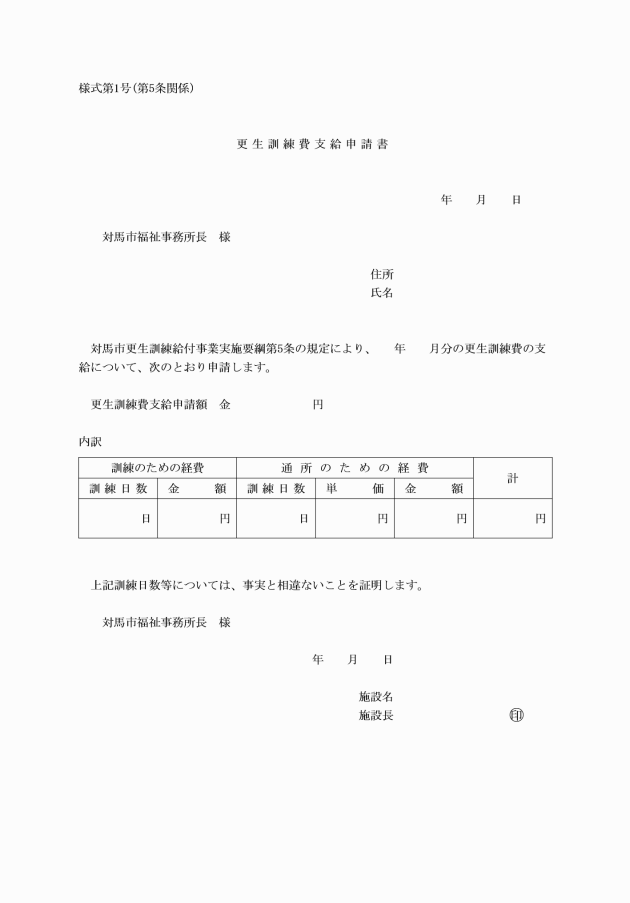 様式第1号(第5条関係)

更生訓練費支給申請書

年　月　日

対馬市福祉事務所長　様

住所
氏名

対馬市更生訓練給付事業実施要綱第5条の規定により、　年　月分の更生訓練費の支給について、次のとおり申請します。

更生訓練費支給申請額　金　　　　円

内訳

| 訓練のための経費 | | 通所のための経費 | | | 計 |
|---|---|---|---|---|---|
| 訓練日数 | 金額 | 訓練日数 | 単価 | 金額 | |
| 日 | 円 | 日 | 円 | 円 | 円 |

上記訓練日数等については、事実と相違ないことを証明します。

対馬市福祉事務所長　様

年　月　日

施設名
施設長　　　　㊞